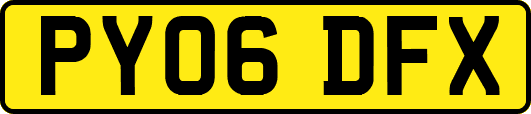 PY06 DFX